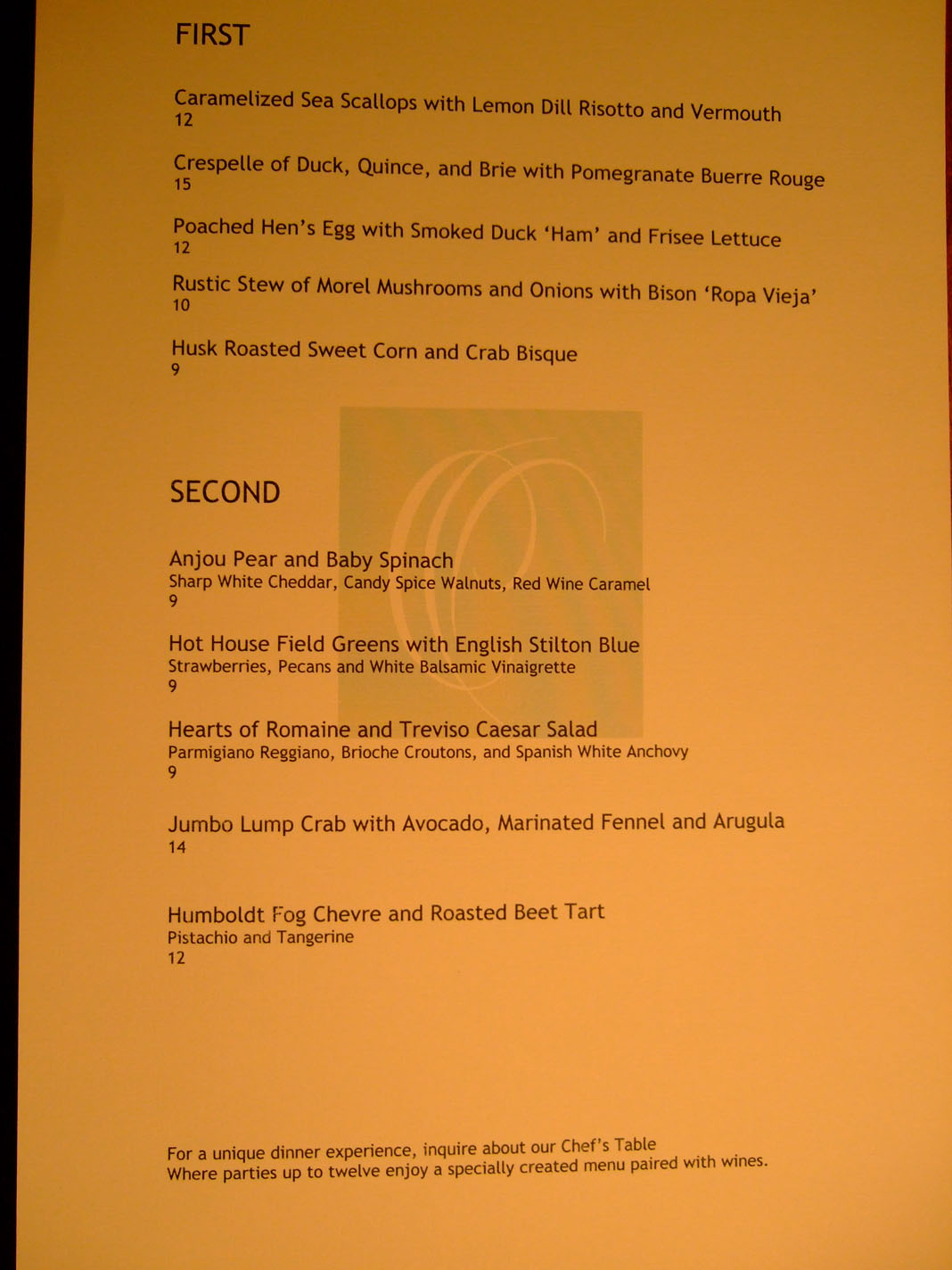 FIRST

Caramelized Sea Scallops with Lemon Dill Risotto and Vermouth
12

Crespelle of Duck, Quince, and Brie with Pomegranate Buerre Rouge
15

Poached Hen's Egg with Smoked Duck 'Ham' and Frisee Lettuce
12

Rustic Stew of Morel Mushrooms and Onions with Bison 'Ropa Vieja'
10

Husk Roasted Sweet Corn and Crab Bisque
9

SECOND

Anjou Pear and Baby Spinach
Sharp White Cheddar, Candy Spice Walnuts, Red Wine Caramel
9

Hot House Field Greens with English Stilton Blue
Strawberries, Pecans and White Balsamic Vinaigrette
9

Hearts of Romaine and Treviso Caesar Salad
Parmigiano Reggiano, Brioche Croutons, and Spanish White Anchovy
9

Jumbo Lump Crab with Avocado, Marinated Fennel and Arugula
14

Humboldt Fog Chevre and Roasted Beet Tart
Pistachio and Tangerine
12

For a unique dinner experience, inquire about our Chef's Table
Where parties up to twelve enjoy a specially created menu paired with wines.